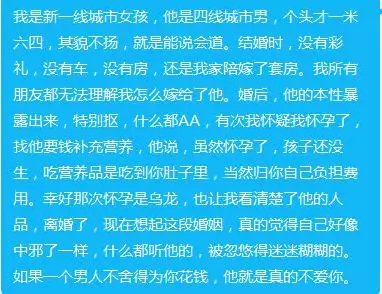 我是新一线城市女孩，他是四线城市男，个头才一米六四，其貌不扬，就是能说会道。结婚时，没有彩礼，没有车，没有房，还是我家陪嫁了套房。我所有朋友都无法理解我怎么嫁给了他。婚后，他的本性暴露出来，特别抠，什么都AA，有次我怀疑我怀孕了，找他要钱补充营养，他说，虽然怀孕了，孩子还没生，吃营养品是吃到你肚子里，当然归你自己负担费用。幸好那次怀孕是乌龙，也让我看清楚了他的人品，离婚了，现在想起这段婚姻，真的觉得自己好像中邪了一样，什么都听他的，被忽悠得迷迷糊糊的。如果一个男人不舍得为你花钱，他就是真的不爱你。